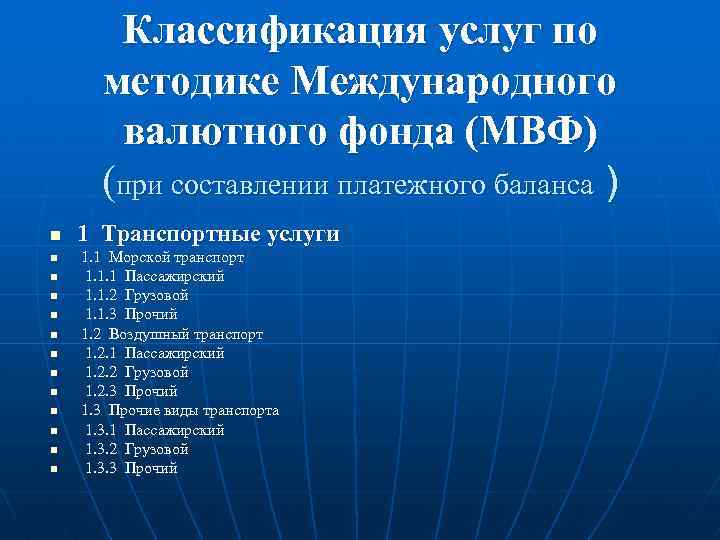 Классификация услуг по методике Международного валютного фонда (МВФ)
(при составлении платежного баланса )

- 1 Транспортные услуги
- 1.1 Морской транспорт
- 1.1.1 Пассажирский
- 1.1.2 Грузовой
- 1.1.3 Прочий
- 1.2 Воздушный транспорт
- 1.2.1 Пассажирский
- 1.2.2 Грузовой
- 1.2.3 Прочий
- 1.3 Прочие виды транспорта
- 1.3.1 Пассажирский
- 1.3.2 Грузовой
- 1.3.3 Прочий